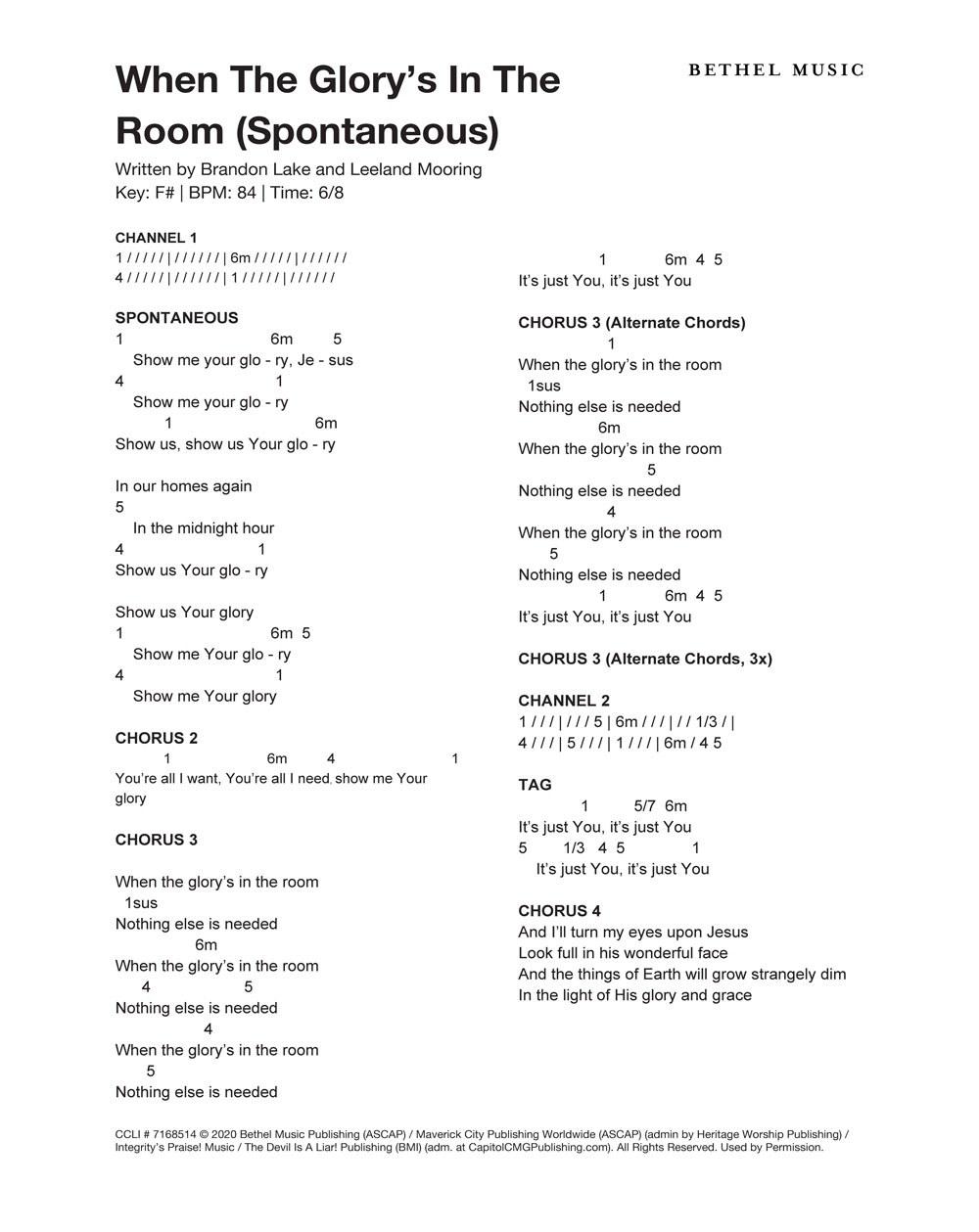 BETHEL MUSIC

When The Glory's In The Room (Spontaneous)

Written by Brandon Lake and Leeland Mooring
Key: F# | BPM: 84 | Time: 6/8

CHANNEL 1
1 / / / / / | / / / / / / | 6m / / / / / | / / / / / /
4 / / / / / | / / / / / / | 1 / / / / / | / / / / / /

SPONTANEOUS
1 6m 5
Show me your glo - ry, Je - sus
4 1
Show me your glo - ry
1 6m
Show us, show us Your glo - ry

In our homes again
5
In the midnight hour
4 1
Show us Your glo - ry

Show us Your glory
1 6m 5
Show me Your glo - ry
4 1
Show me Your glory

CHORUS 2
1 6m 4 1
You're all I want, You're all I need, show me Your glory

CHORUS 3

When the glory's in the room
1sus
Nothing else is needed
6m
When the glory's in the room
4 5
Nothing else is needed
4
When the glory's in the room
5
Nothing else is needed

1 6m 4 5
It's just You, it's just You

CHORUS 3 (Alternate Chords)
1
When the glory's in the room
1sus
Nothing else is needed
6m
When the glory's in the room
5
Nothing else is needed
4
When the glory's in the room
5
Nothing else is needed
1 6m 4 5
It's just You, it's just You

CHORUS 3 (Alternate Chords, 3x)

CHANNEL 2
1 / / / | / / / 5 | 6m / / / | / / 1/3 / |
4 / / / | 5 / / / | 1 / / / | 6m / 4 5

TAG
1 5/7 6m
It's just You, it's just You
5 1/3 4 5 1
It's just You, it's just You

CHORUS 4
And I'll turn my eyes upon Jesus
Look full in his wonderful face
And the things of Earth will grow strangely dim
In the light of His glory and grace

CCLI # 7168514 © 2020 Bethel Music Publishing (ASCAP) / Maverick City Publishing Worldwide (ASCAP) (admin by Heritage Worship Publishing) / Integrity's Praise! Music / The Devil Is A Liar! Publishing (BMI) (adm. at CapitolCMGPublishing.com). All Rights Reserved. Used by Permission.